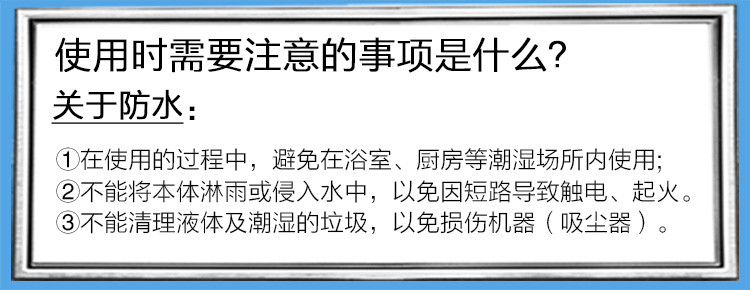 使用时需要注意的事项是什么?

关于防水：

①在使用的过程中，避免在浴室、厨房等潮湿场所内使用;
②不能将本体淋雨或侵入水中，以免因短路导致触电、起火。
③不能清理液体及潮湿的垃圾，以免损伤机器（吸尘器）。